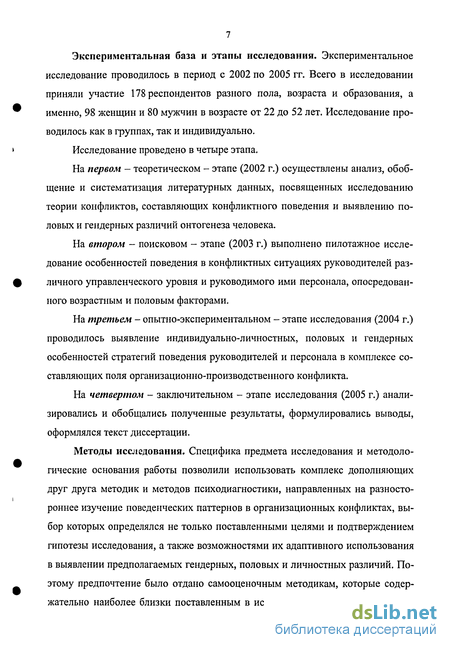 7

Экспериментальная база и этапы исследования. Экспериментальное исследование проводилось в период с 2002 по 2005 гг. Всего в исследовании приняли участие 178 респондентов разного пола, возраста и образования, а именно, 98 женщин и 80 мужчин в возрасте от 22 до 52 лет. Исследование проводилось как в группах, так и индивидуально.

Исследование проведено в четыре этапа.

На первом – теоретическом – этапе (2002 г.) осуществлены анализ, обобщение и систематизация литературных данных, посвященных исследованию теории конфликтов, составляющих конфликтного поведения и выявлению половых и гендерных различий онтогенеза человека.

На втором – поисковом – этапе (2003 г.) выполнено пилотажное исследование особенностей поведения в конфликтных ситуациях руководителей различного управленческого уровня и руководимого ими персонала, опосредованного возрастным и половым факторами.

На третьем – опытно-экспериментальном – этапе исследования (2004 г.) проводилось выявление индивидуально-личностных, половых и гендерных особенностей стратегий поведения руководителей и персонала в комплексе составляющих поля организационно-производственного конфликта.

На четвертом – заключительном – этапе исследования (2005 г.) анализировались и обобщались полученные результаты, формулировались выводы, оформлялся текст диссертации.

Методы исследования. Специфика предмета исследования и методологические основания работы позволили использовать комплекс дополняющих друг друга методик и методов психодиагностики, направленных на разностороннее изучение поведенческих паттернов в организационных конфликтах, выбор которых определялся не только поставленными целями и подтверждением гипотезы исследования, а также возможностями их адаптивного использования в выявлении предполагаемых гендерных, половых и личностных различий. Поэтому предпочтение было отдано самооценочным методикам, которые содержательно наиболее близки поставленным в ис

dsLib.net
библиотека диссертаций